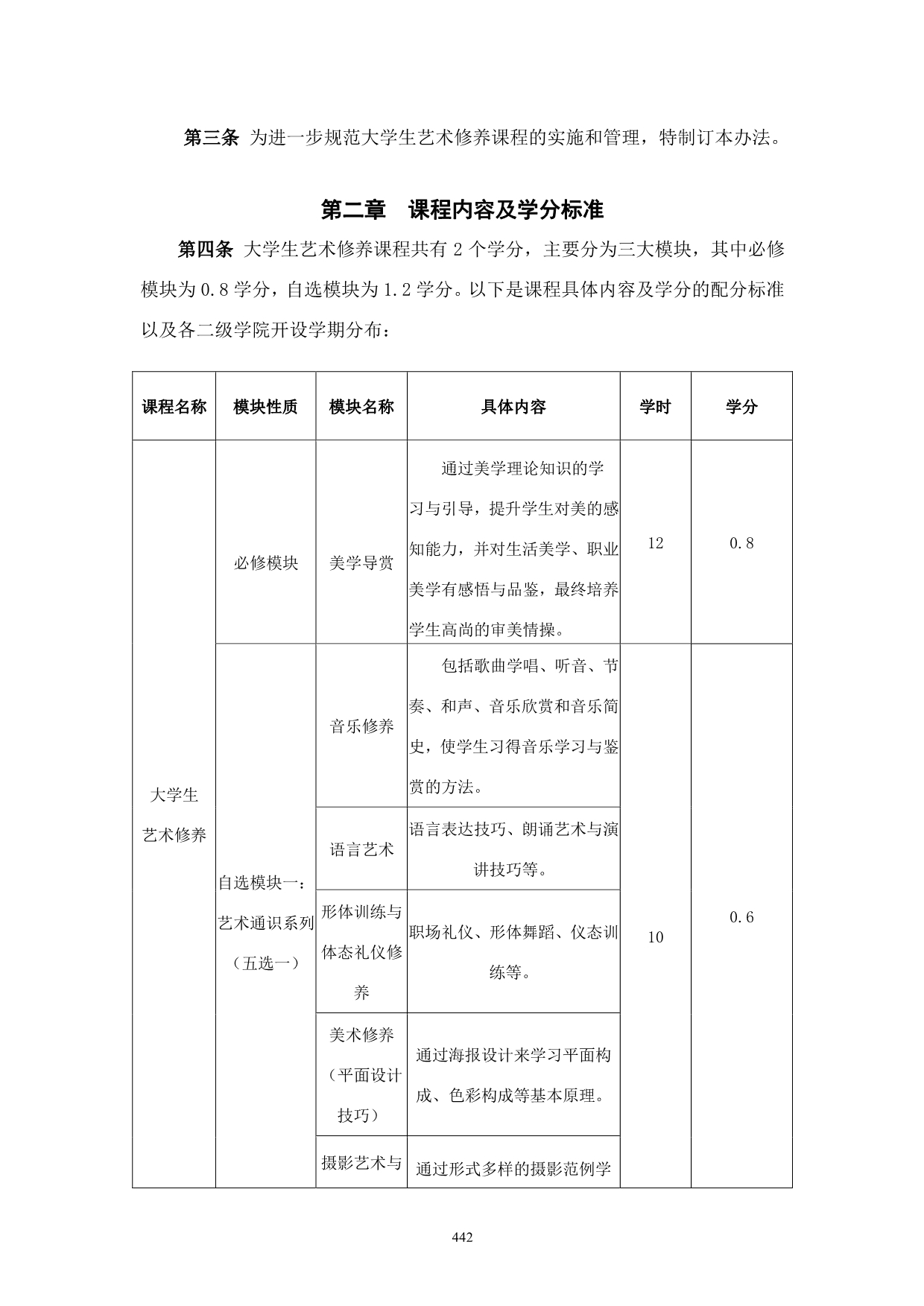 第三条 为进一步规范大学生艺术修养课程的实施和管理，特制订本办法。

第二章 课程内容及学分标准

第四条 大学生艺术修养课程共有 2 个学分，主要分为三大模块，其中必修模块为 0.8 学分，自选模块为 1.2 学分。以下是课程具体内容及学分的配分标准以及各二级学院开设学期分布：

| 课程名称 | 模块性质 | 模块名称 | 具体内容 | 学时 | 学分 |
|---|---|---|---|---|---|
| 大学生艺术修养 | 必修模块 | 美学导赏 | 通过美学理论知识的学习与引导，提升学生对美的感知能力，并对生活美学、职业美学有感悟与品鉴，最终培养学生高尚的审美情操。 | 12 | 0.8 |
| | 自选模块一：艺术通识系列（五选一） | 音乐修养 | 包括歌曲学唱、听音、节奏、和声、音乐欣赏和音乐简史，使学生习得音乐学习与鉴赏的方法。 | 10 | 0.6 |
| | | 语言艺术 | 语言表达技巧、朗诵艺术与演讲技巧等。 | | |
| | | 形体训练与体态礼仪修养 | 职场礼仪、形体舞蹈、仪态训练等。 | | |
| | | 美术修养（平面设计技巧） | 通过海报设计来学习平面构成、色彩构成等基本原理。 | | |
| | | 摄影艺术与 | 通过形式多样的摄影范例学 | | |

442